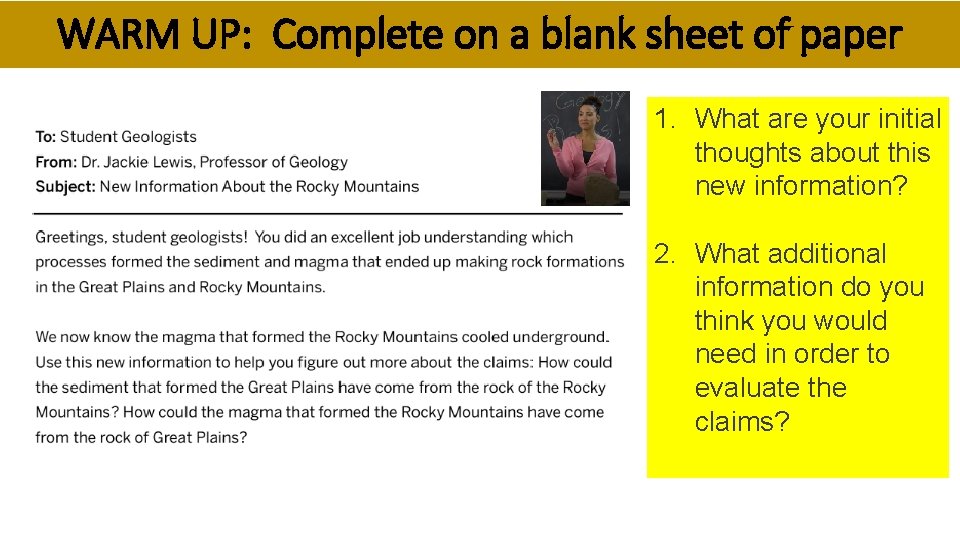 WARM UP: Complete on a blank sheet of paper

To: Student Geologists
From: Dr. Jackie Lewis, Professor of Geology
Subject: New Information About the Rocky Mountains

Greetings, student geologists! You did an excellent job understanding which processes formed the sediment and magma that ended up making rock formations in the Great Plains and Rocky Mountains.

We now know the magma that formed the Rocky Mountains cooled underground. Use this new information to help you figure out more about the claims: How could the sediment that formed the Great Plains have come from the rock of the Rocky Mountains? How could the magma that formed the Rocky Mountains have come from the rock of Great Plains?

1. What are your initial thoughts about this new information?

2. What additional information do you think you would need in order to evaluate the claims?